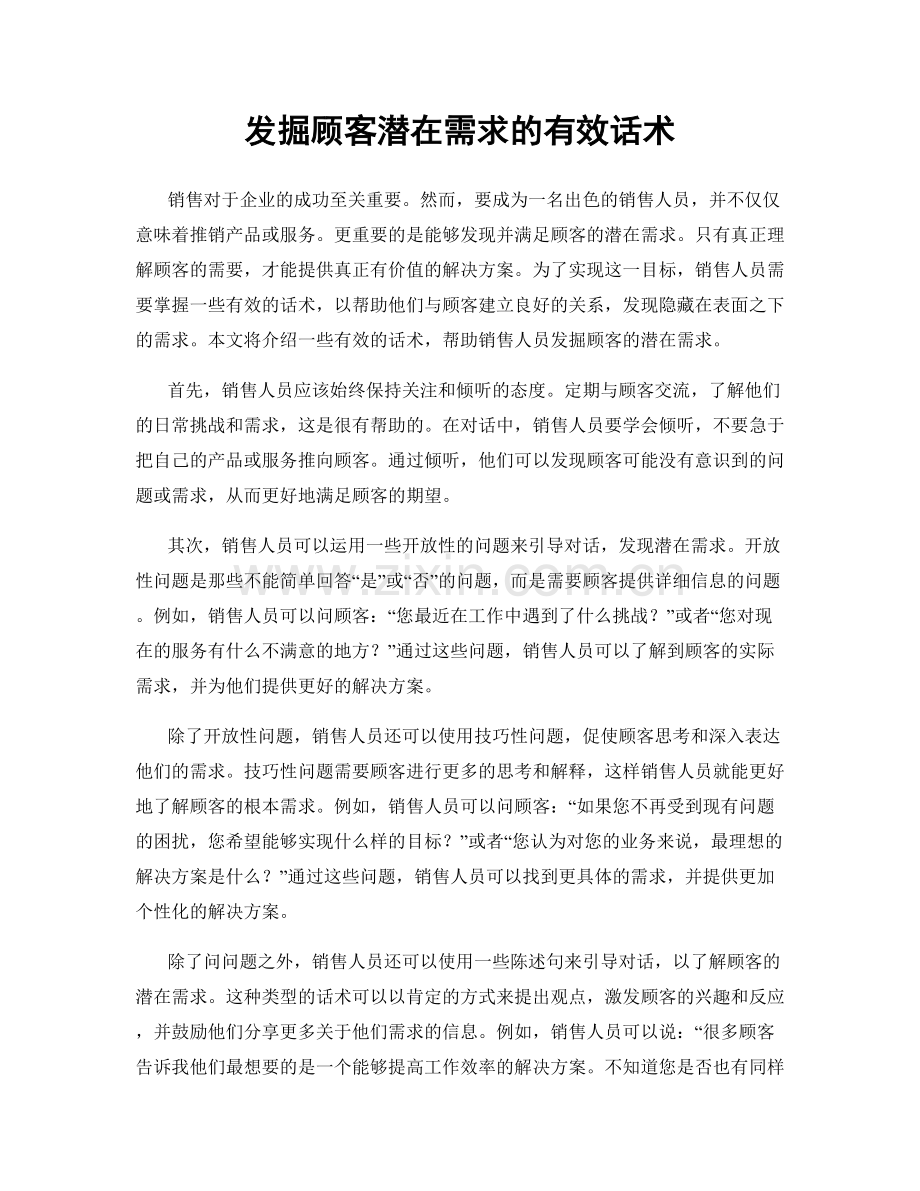 发掘顾客潜在需求的有效话术

销售对于企业的成功至关重要。然而，要成为一名出色的销售人员，并不仅仅意味着推销产品或服务。更重要的是能够发现并满足顾客的潜在需求。只有真正理解顾客的需要，才能提供真正有价值的解决方案。为了实现这一目标，销售人员需要掌握一些有效的话术，以帮助他们与顾客建立良好的关系，发现隐藏在表面之下的需求。本文将介绍一些有效的话术，帮助销售人员发掘顾客的潜在需求。

首先，销售人员应该始终保持关注和倾听的态度。定期与顾客交流，了解他们的日常挑战和需求，这是很有帮助的。在对话中，销售人员要学会倾听，不要急于把自己的产品或服务推向顾客。通过倾听，他们可以发现顾客可能没有意识到的问题或需求，从而更好地满足顾客的期望。

其次，销售人员可以运用一些开放性的问题来引导对话，发现潜在需求。开放性问题是那些不能简单回答“是”或“否”的问题，而是需要顾客提供详细信息的问题。例如，销售人员可以问顾客：“您最近在工作中遇到了什么挑战？”或者“您对现在的服务有什么不满意的地方？”通过这些问题，销售人员可以了解到顾客的实际需求，并为他们提供更好的解决方案。

除了开放性问题，销售人员还可以使用技巧性问题，促使顾客思考和深入表达他们的需求。技巧性问题需要顾客进行更多的思考和解释，这样销售人员就能更好地了解顾客的根本需求。例如，销售人员可以问顾客：“如果您不再受到现有问题的困扰，您希望能够实现什么样的目标？”或者“您认为对您的业务来说，最理想的解决方案是什么？”通过这些问题，销售人员可以找到更具体的需求，并提供更加个性化的解决方案。

除了问问题之外，销售人员还可以使用一些陈述句来引导对话，以了解顾客的潜在需求。这种类型的话术可以以肯定的方式来提出观点，激发顾客的兴趣和反应，并鼓励他们分享更多关于他们需求的信息。例如，销售人员可以说：“很多顾客告诉我他们最想要的是一个能够提高工作效率的解决方案。不知道您是否也有同样

www.zixin.com.cn